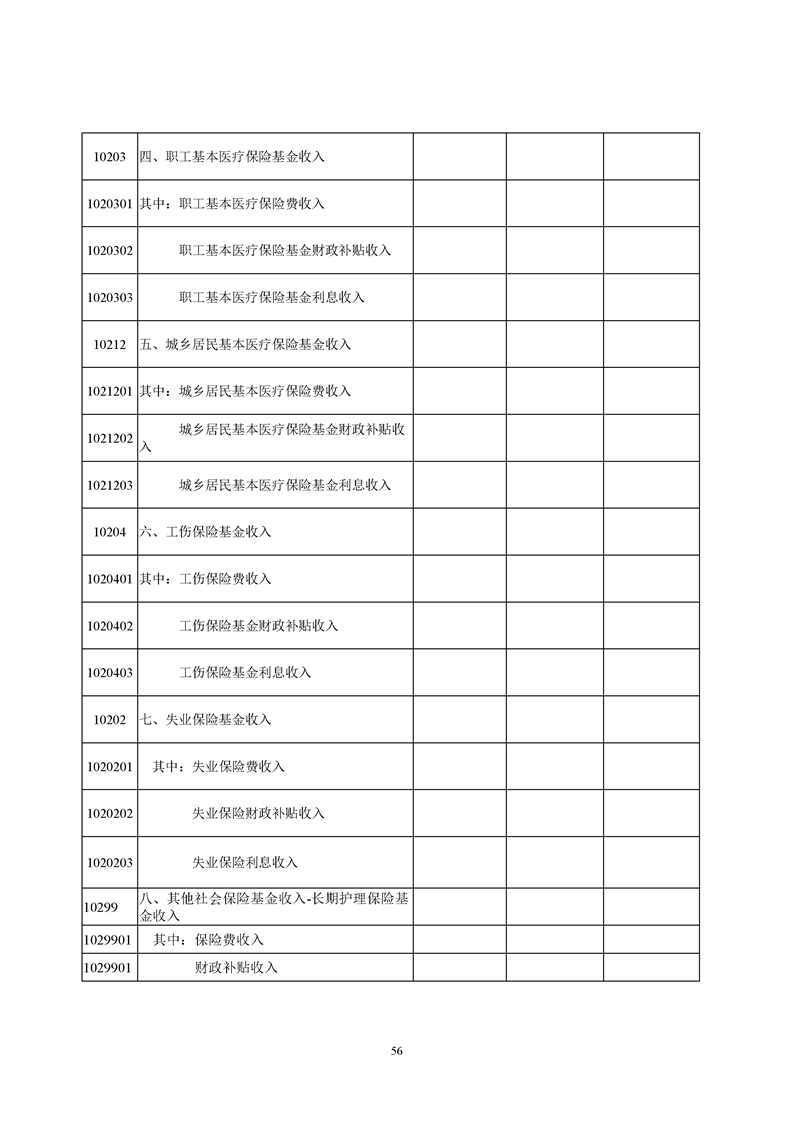 | | | | | |
|---|---|---|---|---|
| 10203 | 四、职工基本医疗保险基金收入 | | | |
| 1020301 | 其中：职工基本医疗保险费收入 | | | |
| 1020302 | 职工基本医疗保险基金财政补贴收入 | | | |
| 1020303 | 职工基本医疗保险基金利息收入 | | | |
| 10212 | 五、城乡居民基本医疗保险基金收入 | | | |
| 1021201 | 其中：城乡居民基本医疗保险费收入 | | | |
| 1021202 | 城乡居民基本医疗保险基金财政补贴收入 | | | |
| 1021203 | 城乡居民基本医疗保险基金利息收入 | | | |
| 10204 | 六、工伤保险基金收入 | | | |
| 1020401 | 其中：工伤保险费收入 | | | |
| 1020402 | 工伤保险基金财政补贴收入 | | | |
| 1020403 | 工伤保险基金利息收入 | | | |
| 10202 | 七、失业保险基金收入 | | | |
| 1020201 | 其中：失业保险费收入 | | | |
| 1020202 | 失业保险财政补贴收入 | | | |
| 1020203 | 失业保险利息收入 | | | |
| 10299 | 八、其他社会保险基金收入-长期护理保险基金收入 | | | |
| 1029901 | 其中：保险费收入 | | | |
| 1029901 | 财政补贴收入 | | | |

56